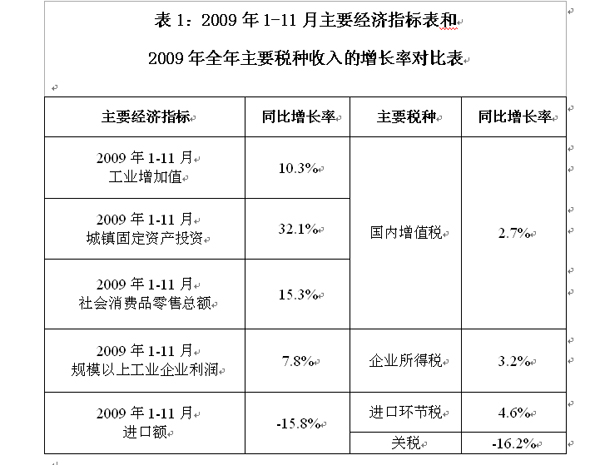 表 1：2009 年 1-11 月主要经济指标表和

2009 年全年主要税种收入的增长率对比表

| 主要经济指标 | 同比增长率 | 主要税种 | 同比增长率 |
|---|---|---|---|
| 2009 年 1-11 月 工业增加值 | 10.3% | 国内增值税 | 2.7% |
| 2009 年 1-11 月 城镇固定资产投资 | 32.1% | | |
| 2009 年 1-11 月 社会消费品零售总额 | 15.3% | | |
| 2009 年 1-11 月 规模以上工业企业利润 | 7.8% | 企业所得税 | 3.2% |
| 2009 年 1-11 月 进口额 | -15.8% | 进口环节税 | 4.6% |
| | | 关税 | -16.2% |